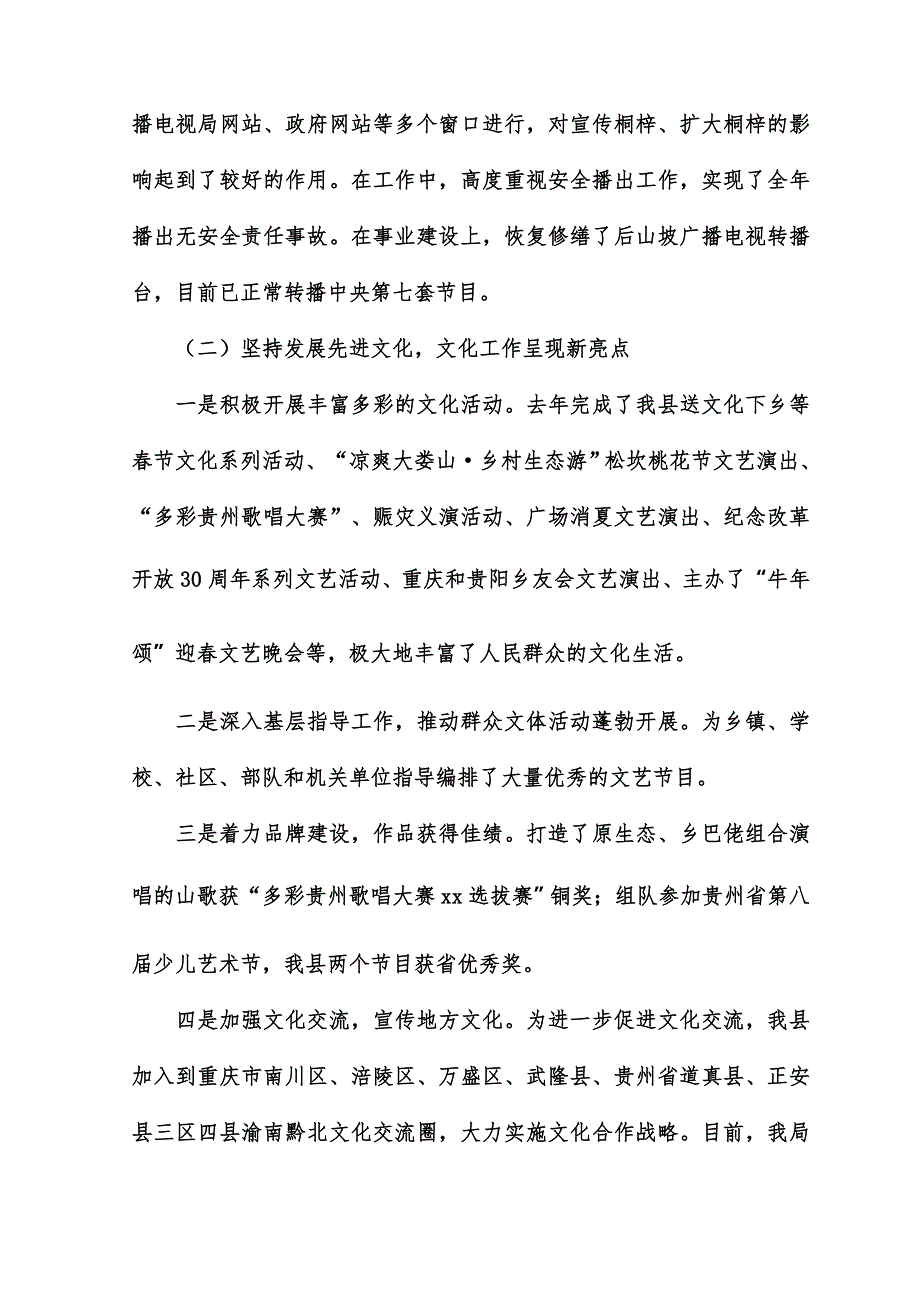 播电视局网站、政府网站等多个窗口进行，对宣传桐梓、扩大桐梓的影响起到了较好的作用。在工作中，高度重视安全播出工作，实现了全年播出无安全责任事故。在事业建设上，恢复修缮了后山坡广播电视转播台，目前已正常转播中央第七套节目。

（二）坚持发展先进文化，文化工作呈现新亮点

一是积极开展丰富多彩的文化活动。去年完成了我县送文化下乡等春节文化系列活动、“凉爽大娄山·乡村生态游”松坎桃花节文艺演出、“多彩贵州歌唱大赛”、赈灾义演活动、广场消夏文艺演出、纪念改革开放30周年系列文艺活动、重庆和贵阳乡友会文艺演出、主办了“牛年颂”迎春文艺晚会等，极大地丰富了人民群众的文化生活。

二是深入基层指导工作，推动群众文体活动蓬勃开展。为乡镇、学校、社区、部队和机关单位指导编排了大量优秀的文艺节目。

三是着力品牌建设，作品获得佳绩。打造了原生态、乡巴佬组合演唱的山歌获“多彩贵州歌唱大赛xx选拔赛”铜奖；组队参加贵州省第八届少儿艺术节，我县两个节目获省优秀奖。

四是加强文化交流，宣传地方文化。为进一步促进文化交流，我县加入到重庆市南川区、涪陵区、万盛区、武隆县、贵州省道真县、正安县三区四县渝南黔北文化交流圈，大力实施文化合作战略。目前，我局